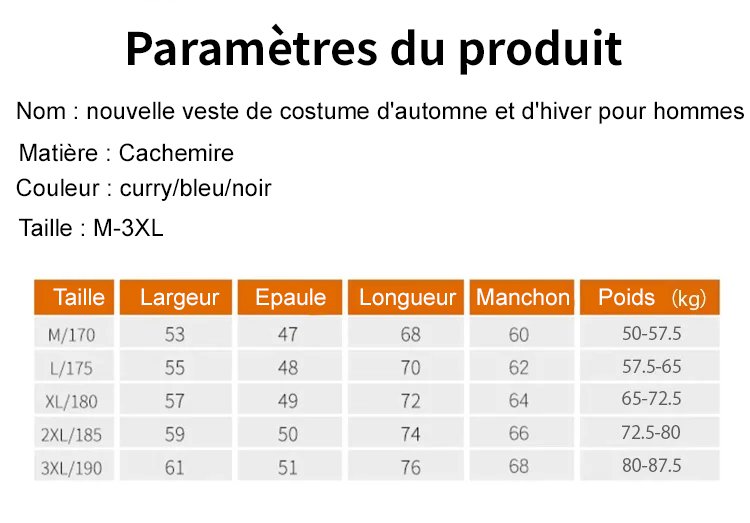 Paramètres du produit

Nom : nouvelle veste de costume d'automne et d'hiver pour hommes

Matière : Cachemire

Couleur : curry/bleu/noir

Taille : M-3XL

| Taille | Largeur | Epaule | Longueur | Manchon | Poids （kg） |
|---|---|---|---|---|---|
| M/170 | 53 | 47 | 68 | 60 | 50-57.5 |
| L/175 | 55 | 48 | 70 | 62 | 57.5-65 |
| XL/180 | 57 | 49 | 72 | 64 | 65-72.5 |
| 2XL/185 | 59 | 50 | 74 | 66 | 72.5-80 |
| 3XL/190 | 61 | 51 | 76 | 68 | 80-87.5 |